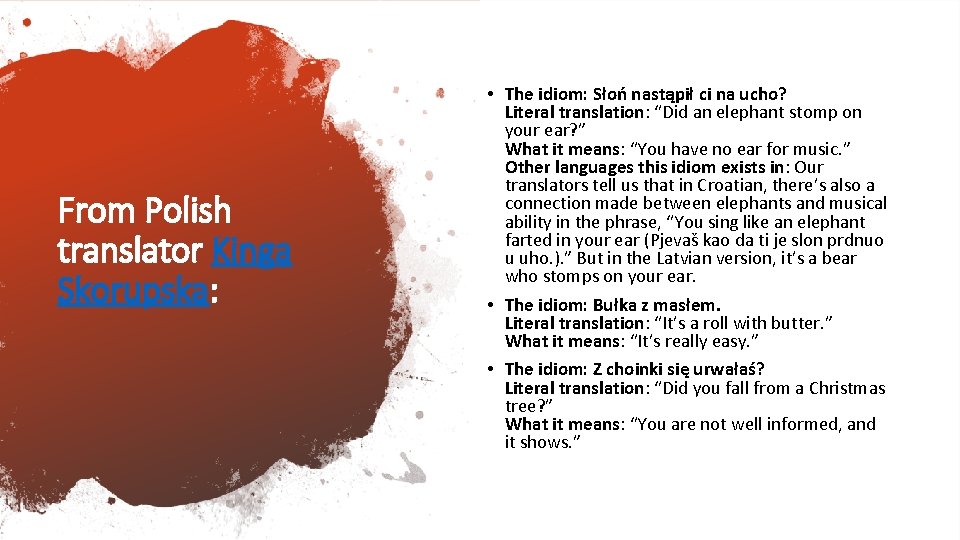 From Polish translator Kinga Skorupska:

• The idiom: Słoń nastąpił ci na ucho?
Literal translation: "Did an elephant stomp on your ear?"
What it means: "You have no ear for music."
Other languages this idiom exists in: Our translators tell us that in Croatian, there's also a connection made between elephants and musical ability in the phrase, "You sing like an elephant farted in your ear (Pjevaš kao da ti je slon prdnuo u uho.)." But in the Latvian version, it's a bear who stomps on your ear.

• The idiom: Bułka z masłem.
Literal translation: "It's a roll with butter."
What it means: "It's really easy."

• The idiom: Z choinki się urwałaś?
Literal translation: "Did you fall from a Christmas tree?"
What it means: "You are not well informed, and it shows."